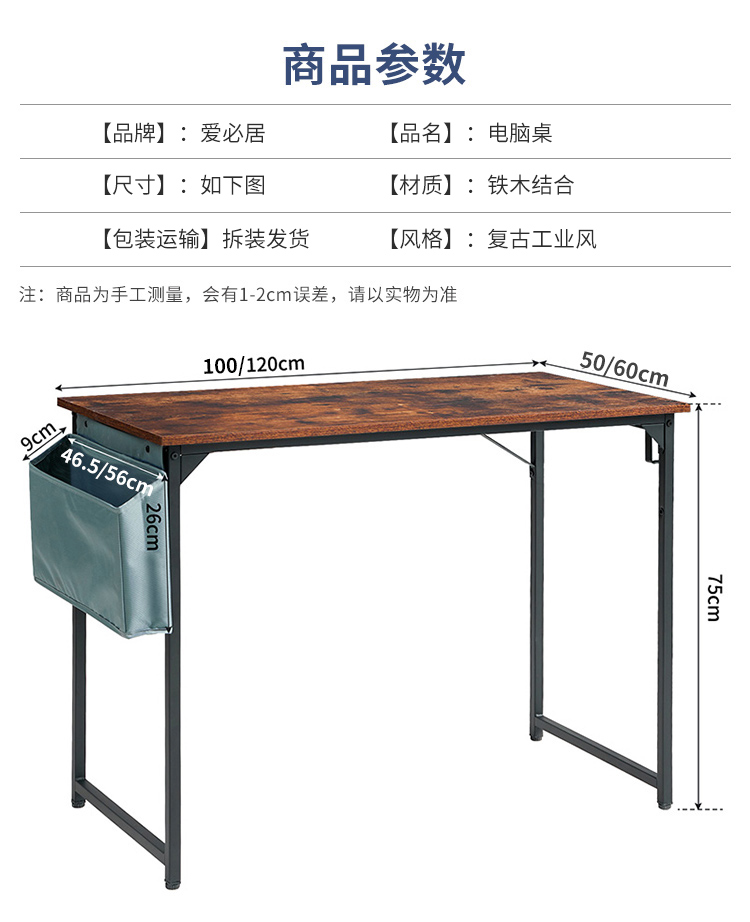 商品参数

【品牌】：爱必居 【品名】：电脑桌

【尺寸】：如下图 【材质】：铁木结合

【包装运输】拆装发货 【风格】：复古工业风

注：商品为手工测量，会有1-2cm误差，请以实物为准

100/120cm

50/60cm

9cm

46.5/56cm

26cm

75cm